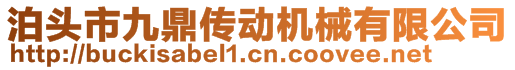 泊头市九鼎传动机械有限公司
http://buckisabel1.cn.coovee.net